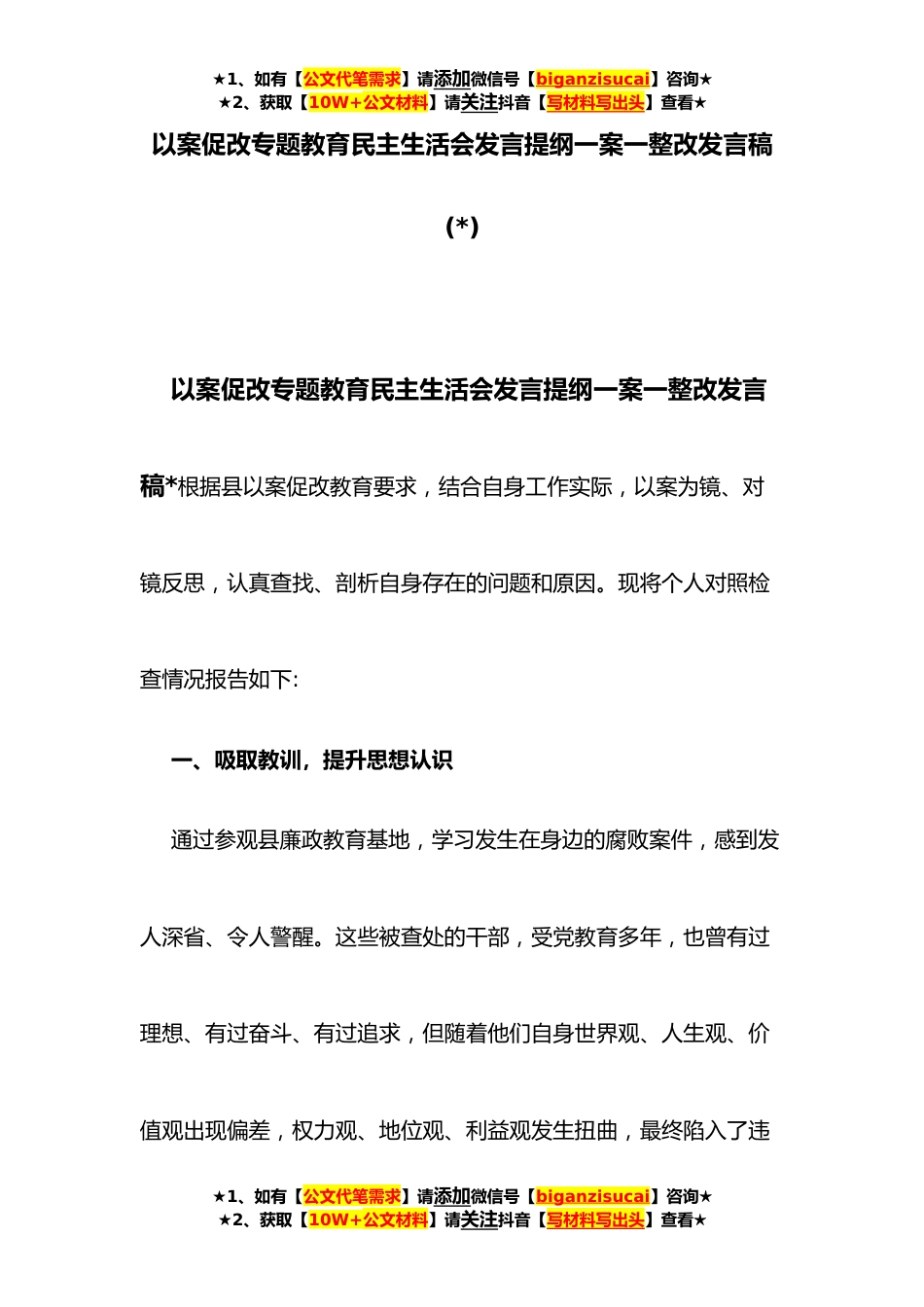 ★1、如有【公文代笔需求】请添加微信号【biganzisucai】咨询★
★2、获取【10W+公文材料】请关注抖音【写材料写出头】查看★

以案促改专题教育民主生活会发言提纲一案一整改发言稿

(*)

以案促改专题教育民主生活会发言提纲一案一整改发言稿*根据县以案促改教育要求，结合自身工作实际，以案为镜、对镜反思，认真查找、剖析自身存在的问题和原因。现将个人对照检查情况报告如下:

一、吸取教训，提升思想认识

通过参观县廉政教育基地，学习发生在身边的腐败案件，感到发人深省、令人警醒。这些被查处的干部，受党教育多年，也曾有过理想、有过奋斗、有过追求，但随着他们自身世界观、人生观、价值观出现偏差，权力观、地位观、利益观发生扭曲，最终陷入了违

★1、如有【公文代笔需求】请添加微信号【biganzisucai】咨询★
★2、获取【10W+公文材料】请关注抖音【写材料写出头】查看★